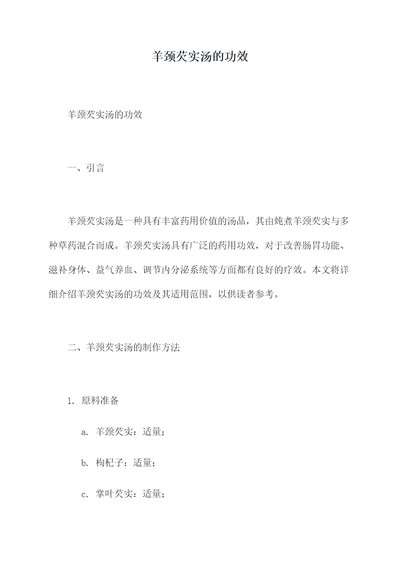 羊颈芡实汤的功效

羊颈芡实汤的功效

一、引言

羊颈芡实汤是一种具有丰富药用价值的汤品，其由炖煮羊颈芡实与多种草药混合而成。羊颈芡实汤具有广泛的药用功效，对于改善肠胃功能、滋补身体、益气养血、调节内分泌系统等方面都有良好的疗效。本文将详细介绍羊颈芡实汤的功效及其适用范围，以供读者参考。

二、羊颈芡实汤的制作方法

1. 原料准备

a. 羊颈芡实：适量；

b. 枸杞子：适量；

c. 掌叶芡实：适量；